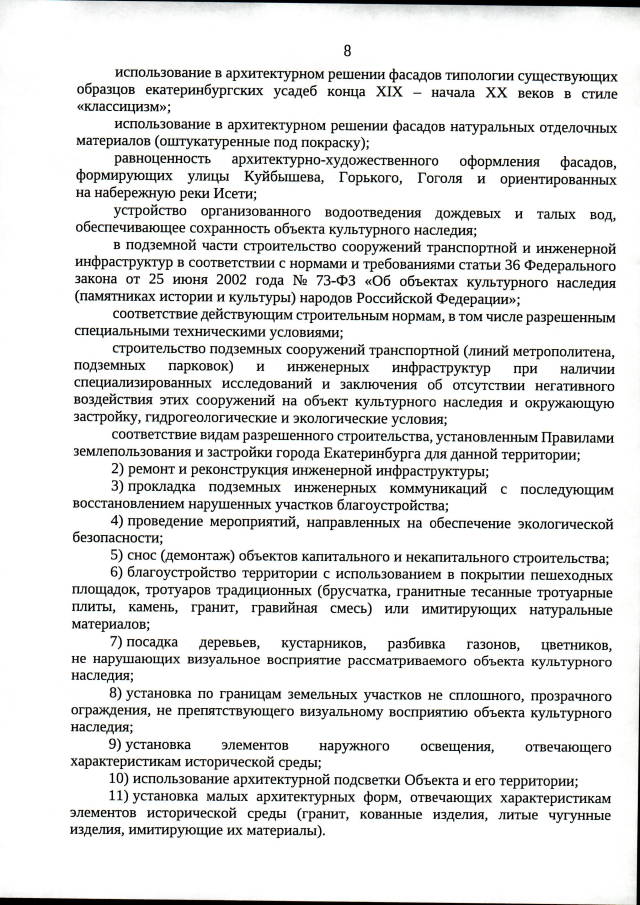 8

использование в архитектурном решении фасадов типологии существующих образцов екатеринбургских усадеб конца XIX – начала XX веков в стиле «классицизм»;

использование в архитектурном решении фасадов натуральных отделочных материалов (оштукатуренные под покраску);

равноценность архитектурно-художественного оформления фасадов, формирующих улицы Куйбышева, Горького, Гоголя и ориентированных на набережную реки Исети;

устройство организованного водоотведения дождевых и талых вод, обеспечивающее сохранность объекта культурного наследия;

в подземной части строительство сооружений транспортной и инженерной инфраструктур в соответствии с нормами и требованиями статьи 36 Федерального закона от 25 июня 2002 года № 73-ФЗ «Об объектах культурного наследия (памятниках истории и культуры) народов Российской Федерации»;

соответствие действующим строительным нормам, в том числе разрешенным специальными техническими условиями;

строительство подземных сооружений транспортной (линий метрополитена, подземных парковок) и инженерных инфраструктур при наличии специализированных исследований и заключения об отсутствии негативного воздействия этих сооружений на объект культурного наследия и окружающую застройку, гидрогеологические и экологические условия;

соответствие видам разрешенного строительства, установленным Правилами землепользования и застройки города Екатеринбурга для данной территории;

2) ремонт и реконструкция инженерной инфраструктуры;

3) прокладка подземных инженерных коммуникаций с последующим восстановлением нарушенных участков благоустройства;

4) проведение мероприятий, направленных на обеспечение экологической безопасности;

5) снос (демонтаж) объектов капитального и некапитального строительства;

6) благоустройство территории с использованием в покрытии пешеходных площадок, тротуаров традиционных (брусчатка, гранитные тесанные тротуарные плиты, камень, гранит, гравийная смесь) или имитирующих натуральные материалов;

7) посадка деревьев, кустарников, разбивка газонов, цветников, не нарушающих визуальное восприятие рассматриваемого объекта культурного наследия;

8) установка по границам земельных участков не сплошного, прозрачного ограждения, не препятствующего визуальному восприятию объекта культурного наследия;

9) установка элементов наружного освещения, отвечающего характеристикам исторической среды;

10) использование архитектурной подсветки Объекта и его территории;

11) установка малых архитектурных форм, отвечающих характеристикам элементов исторической среды (гранит, кованные изделия, литые чугунные изделия, имитирующие их материалы).